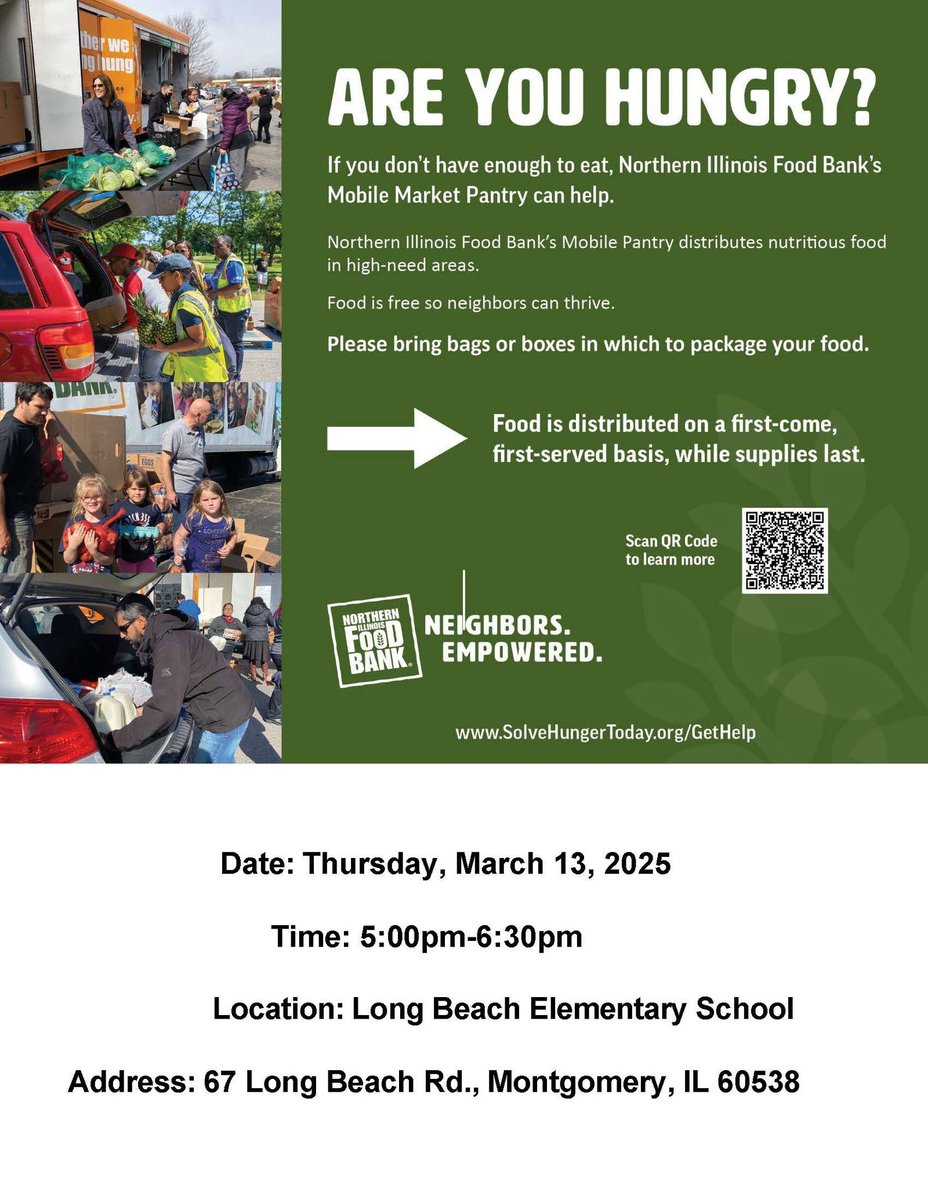 ARE YOU HUNGRY?

If you don't have enough to eat, Northern Illinois Food Bank's Mobile Market Pantry can help.

Northern Illinois Food Bank's Mobile Pantry distributes nutritious food in high-need areas.

Food is free so neighbors can thrive.

Please bring bags or boxes in which to package your food.

Food is distributed on a first-come, first-served basis, while supplies last.

Scan QR Code to learn more

NORTHERN ILLINOIS FOOD BANK

NEIGHBORS. EMPOWERED.

www.SolveHungerToday.org/GetHelp

Date: Thursday, March 13, 2025

Time: 5:00pm-6:30pm

Location: Long Beach Elementary School

Address: 67 Long Beach Rd., Montgomery, IL 60538